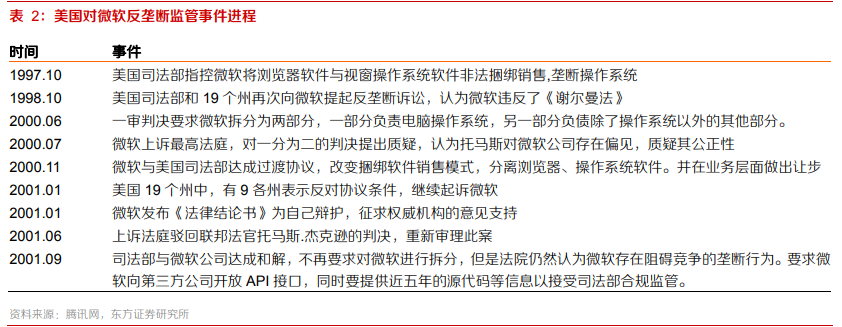 表 2：美国对微软反垄断监管事件进程

| 时间 | 事件 |
|---|---|
| 1997.10 | 美国司法部指控微软将浏览器软件与视窗操作系统软件非法捆绑销售,垄断操作系统 |
| 1998.10 | 美国司法部和 19 个州再次向微软提起反垄断诉讼，认为微软违反了《谢尔曼法》 |
| 2000.06 | 一审判决要求微软拆分为两部分，一部分负责电脑操作系统，另一部分负债除了操作系统以外的其他部分。 |
| 2000.07 | 微软上诉最高法庭，对一分为二的判决提出质疑，认为托马斯对微软公司存在偏见，质疑其公正性 |
| 2000.11 | 微软与美国司法部达成过渡协议，改变捆绑软件销售模式，分离浏览器、操作系统软件。并在业务层面做出让步 |
| 2001.01 | 美国 19 个州中，有 9 各州表示反对协议条件，继续起诉微软 |
| 2001.01 | 微软发布《法律结论书》为自己辩护，征求权威机构的意见支持 |
| 2001.06 | 上诉法庭驳回联邦法官托马斯.杰克逊的判决，重新审理此案 |
| 2001.09 | 司法部与微软公司达成和解，不再要求对微软进行拆分，但是法院仍然认为微软存在阻碍竞争的垄断行为。要求微软向第三方公司开放 API 接口，同时要提供近五年的源代码等信息以接受司法部合规监管。 |

资料来源：腾讯网，东方证券研究所